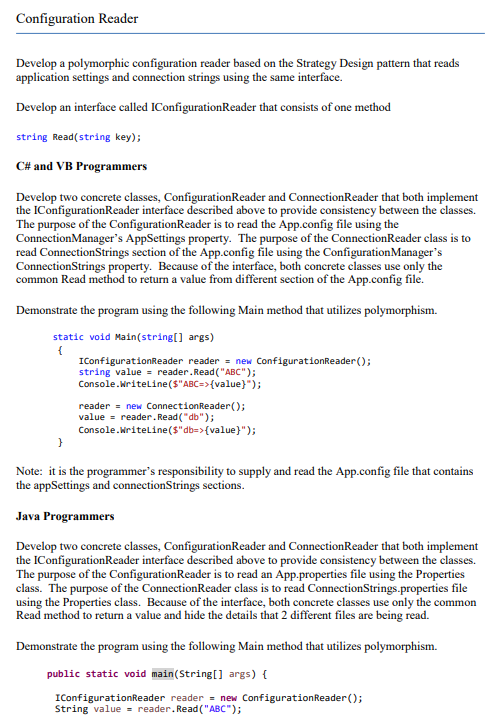 Configuration Reader

Develop a polymorphic configuration reader based on the Strategy Design pattern that reads application settings and connection strings using the same interface.

Develop an interface called IConfigurationReader that consists of one method

string Read(string key);

C# and VB Programmers

Develop two concrete classes, ConfigurationReader and ConnectionReader that both implement the IConfigurationReader interface described above to provide consistency between the classes. The purpose of the ConfigurationReader is to read the App.config file using the ConnectionManager's AppSettings property. The purpose of the ConnectionReader class is to read ConnectionStrings section of the App.config file using the ConfigurationManager's ConnectionStrings property. Because of the interface, both concrete classes use only the common Read method to return a value from different section of the App.config file.

Demonstrate the program using the following Main method that utilizes polymorphism.

static void Main(string[] args)
{
IConfigurationReader reader = new ConfigurationReader();
string value = reader.Read("ABC");
Console.WriteLine($"ABC=>{value}");

reader = new ConnectionReader();
value = reader.Read("db");
Console.WriteLine($"db=>{value}");
}

Note: it is the programmer's responsibility to supply and read the App.config file that contains the appSettings and connectionStrings sections.

Java Programmers

Develop two concrete classes, ConfigurationReader and ConnectionReader that both implement the IConfigurationReader interface described above to provide consistency between the classes. The purpose of the ConfigurationReader is to read an App.properties file using the Properties class. The purpose of the ConnectionReader class is to read ConnectionStrings.properties file using the Properties class. Because of the interface, both concrete classes use only the common Read method to return a value and hide the details that 2 different files are being read.

Demonstrate the program using the following Main method that utilizes polymorphism.

public static void main(String[] args) {

IConfigurationReader reader = new ConfigurationReader();
String value = reader.Read("ABC");